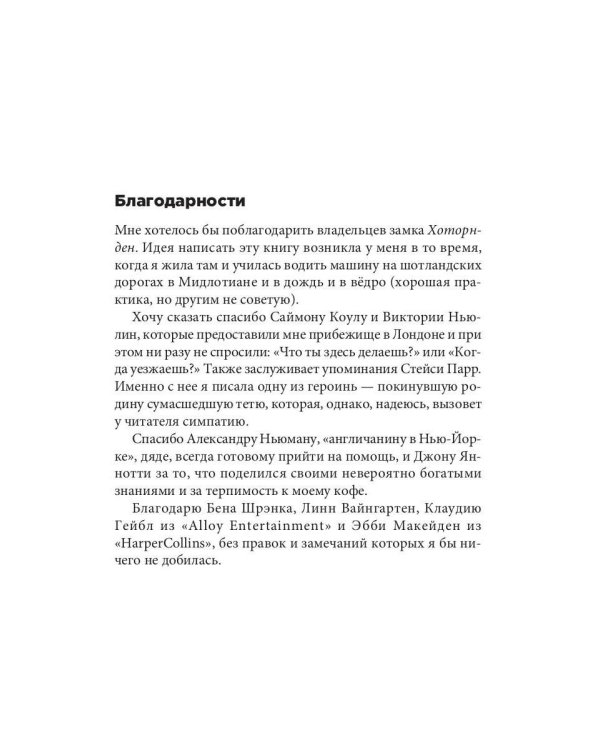 Благодарности

Мне хотелось бы поблагодарить владельцев замка Хоторнден. Идея написать эту книгу возникла у меня в то время, когда я жила там и училась водить машину на шотландских дорогах в Мидлотиане и в дождь и в вёдро (хорошая практика, но другим не советую).

Хочу сказать спасибо Саймону Коулу и Виктории Ньюлин, которые предоставили мне прибежище в Лондоне и при этом ни разу не спросили: «Что ты здесь делаешь?» или «Когда уезжаешь?» Также заслуживает упоминания Стейси Парр. Именно с нее я писала одну из героинь — покинувшую родину сумасшедшую тетю, которая, однако, надеюсь, вызовет у читателя симпатию.

Спасибо Александру Ньюману, «англичанину в Нью-Йорке», дяде, всегда готовому прийти на помощь, и Джону Яннотти за то, что поделился своими невероятно богатыми знаниями и за терпимость к моему кофе.

Благодарю Бена Шрэнка, Линн Вайнгартен, Клаудию Гейбл из «Alloy Entertainment» и Эбби Макейден из «HarperCollins», без правок и замечаний которых я бы ничего не добилась.